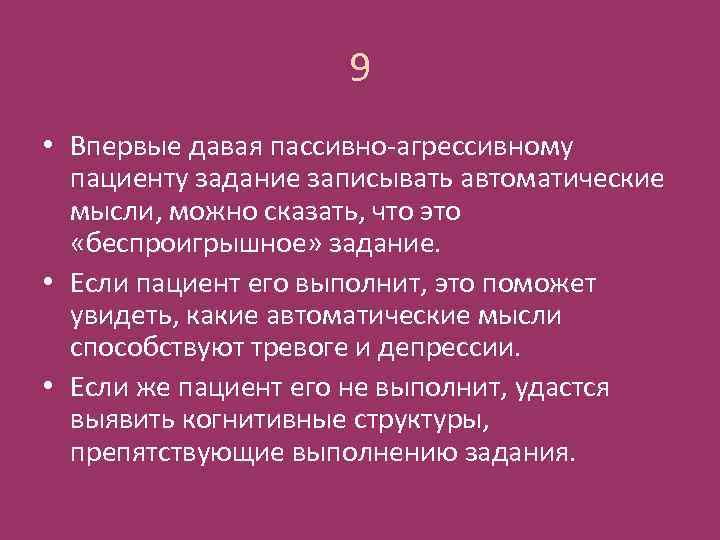 9

• Впервые давая пассивно-агрессивному пациенту задание записывать автоматические мысли, можно сказать, что это «беспроигрышное» задание.

• Если пациент его выполнит, это поможет увидеть, какие автоматические мысли способствуют тревоге и депрессии.

• Если же пациент его не выполнит, удастся выявить когнитивные структуры, препятствующие выполнению задания.